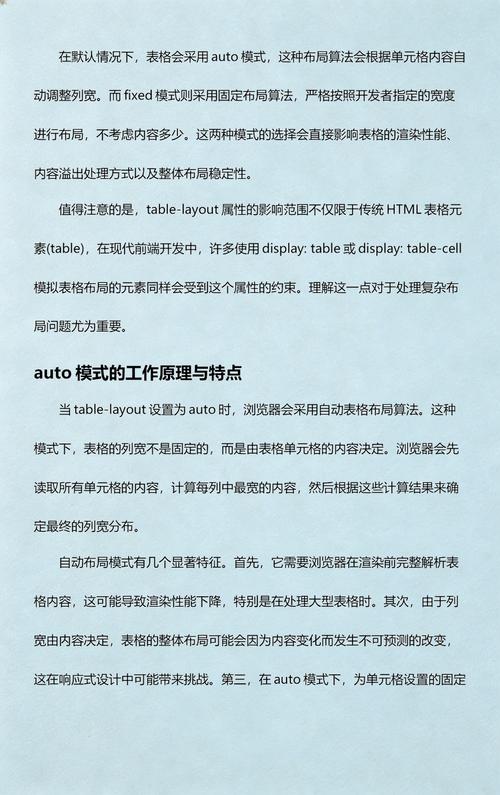 在默认情况下，表格会采用 auto 模式，这种布局算法会根据单元格内容自动调整列宽。而 fixed 模式则采用固定布局算法，严格按照开发者指定的宽度进行布局，不考虑内容多少。这两种模式的选择会直接影响表格的渲染性能、内容溢出处理方式以及整体布局稳定性。

值得注意的是，table-layout 属性的影响范围不仅限于传统 HTML 表格元素(table)，在现代前端开发中，许多使用 display: table 或 display: table-cell 模拟表格布局的元素同样会受到这个属性的约束。理解这一点对于处理复杂布局问题尤为重要。

auto 模式的工作原理与特点

当 table-layout 设置为 auto 时，浏览器会采用自动表格布局算法。这种模式下，表格的列宽不是固定的，而是由表格单元格的内容决定。浏览器会先读取所有单元格的内容，计算每列中最宽的内容，然后根据这些计算结果来确定最终的列宽分布。

自动布局模式有几个显著特征。首先，它需要浏览器在渲染前完整解析表格内容，这可能导致渲染性能下降，特别是在处理大型表格时。其次，由于列宽由内容决定，表格的整体布局可能会因为内容变化而发生不可预测的改变，这在响应式设计中可能带来挑战。第三，在 auto 模式下，为单元格设置的固定